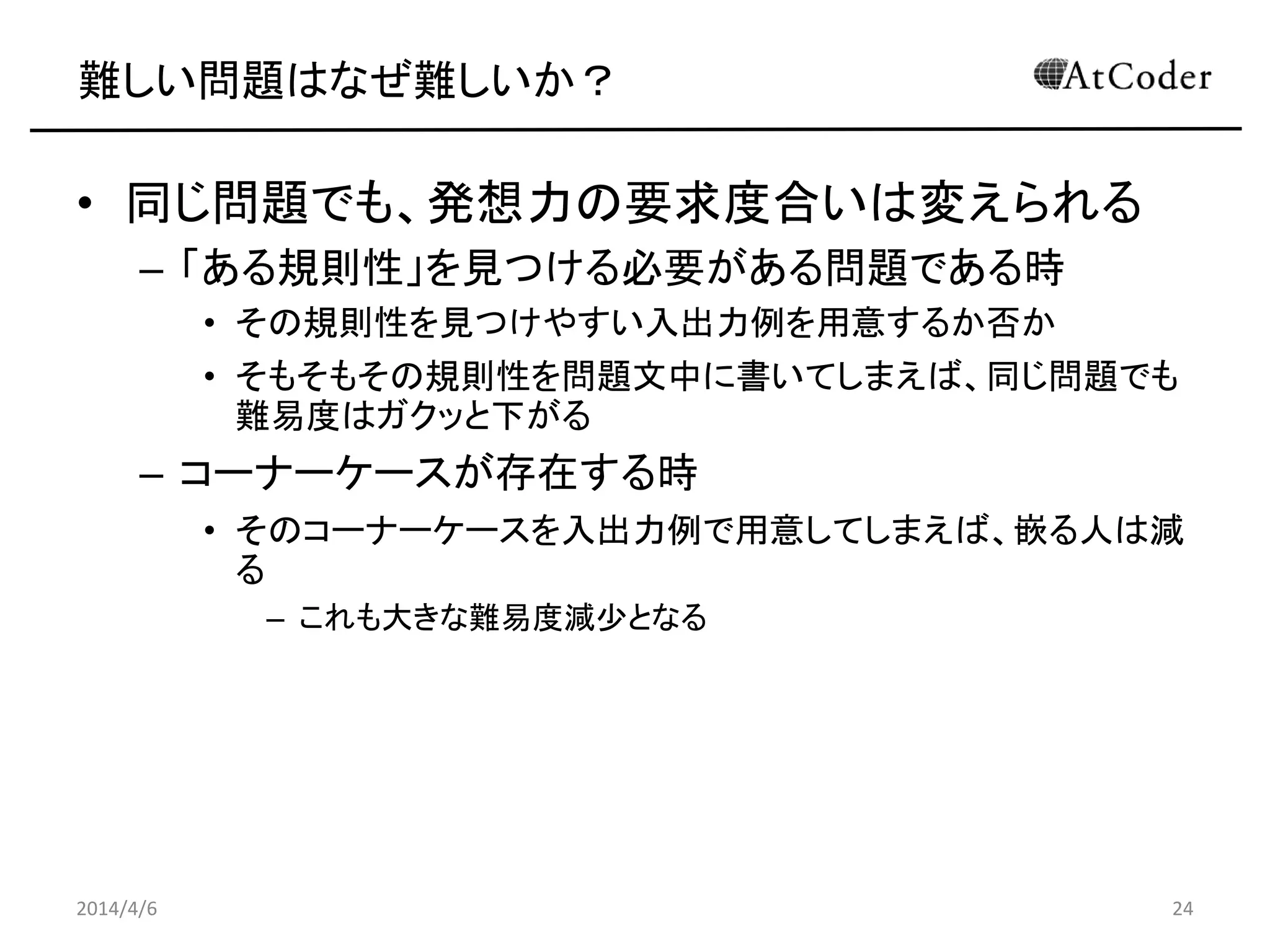 難しい問題はなぜ難しいか？

AtCoder

• 同じ問題でも、発想力の要求度合いは変えられる

– 「ある規則性」を見つける必要がある問題である時

• その規則性を見つけやすい入出力例を用意するか否か

• そもそもその規則性を問題文中に書いてしまえば、同じ問題でも難易度はガクッと下がる

– コーナーケースが存在する時

• そのコーナーケースを入出力例で用意してしまえば、嵌る人は減る

– これも大きな難易度減少となる

2014/4/6

24